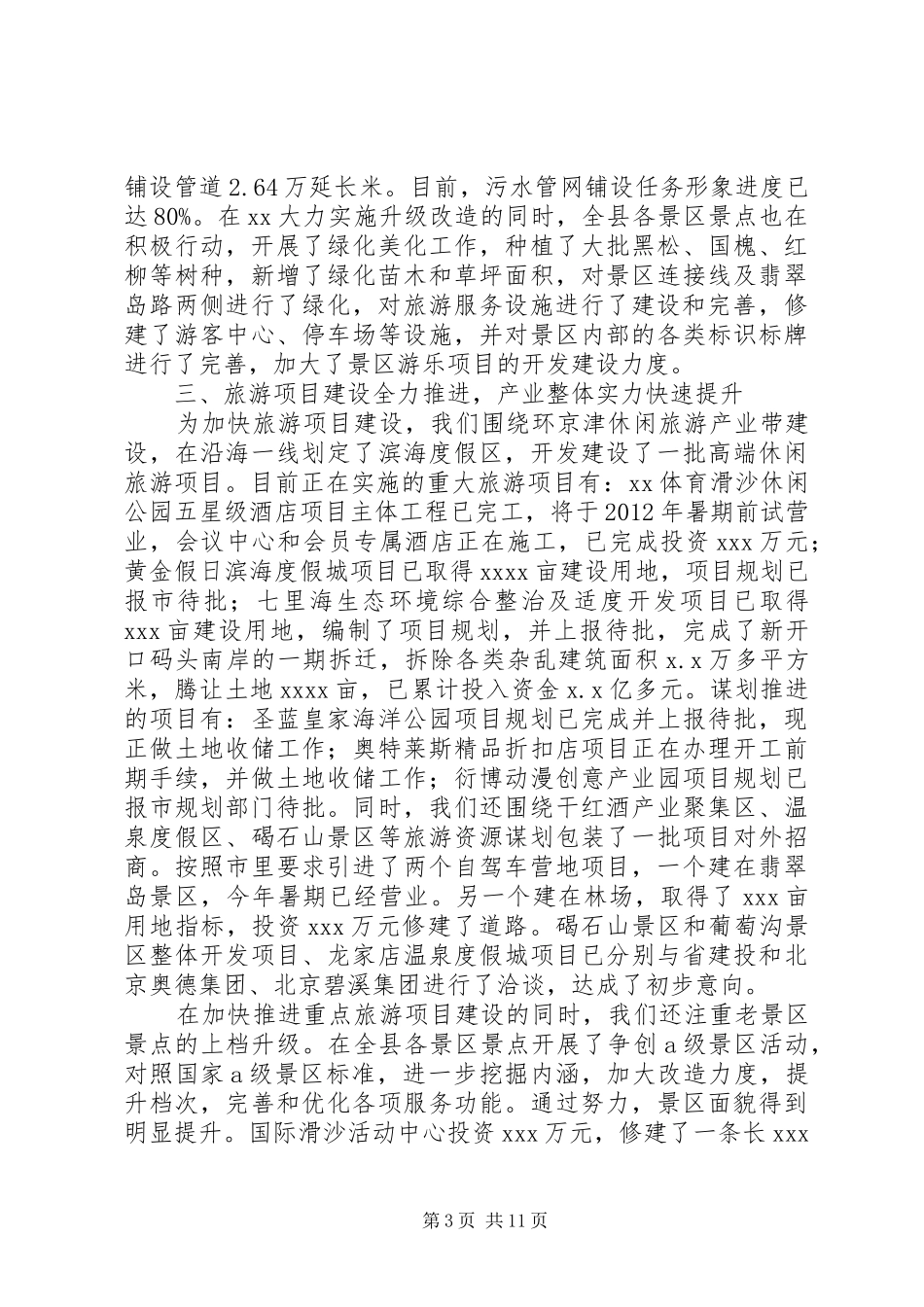 铺设管道2.64万延长米。目前，污水管网铺设任务形象进度已达80%。在xx大力实施升级改造的同时，全县各景区景点也在积极行动，开展了绿化美化工作，种植了大批黑松、国槐、红柳等树种，新增了绿化苗木和草坪面积，对景区连接线及翡翠岛路两侧进行了绿化，对旅游服务设施进行了建设和完善，修建了游客中心、停车场等设施，并对景区内部的各类标识标牌进行了完善，加大了景区游乐项目的开发建设力度。

三、旅游项目建设全力推进，产业整体实力快速提升

为加快旅游项目建设，我们围绕环京津休闲旅游产业带建设，在沿海一线划定了滨海度假区，开发建设了一批高端休闲旅游项目。目前正在实施的重大旅游项目有：xx体育滑沙休闲公园五星级酒店项目主体工程已完工，将于2012年暑期前试营业，会议中心和会员专属酒店正在施工，已完成投资xxx万元；黄金假日滨海度假城项目已取得xxxx亩建设用地，项目规划已报市待批；七里海生态环境综合整治及适度开发项目已取得xxx亩建设用地，编制了项目规划，并上报待批，完成了新开口码头南岸的一期拆迁，拆除各类杂乱建筑面积x.x万多平方米，腾让土地xxxx亩，已累计投入资金x.x亿多元。谋划推进的项目有：圣蓝皇家海洋公园项目规划已完成并上报待批，现正做土地收储工作；奥特莱斯精品折扣店项目正在办理开工前期手续，并做土地收储工作；衍博动漫创意产业园项目规划已报市规划部门待批。同时，我们还围绕干红酒产业聚集区、温泉度假区、碣石山景区等旅游资源谋划包装了一批项目对外招商。按照市里要求引进了两个自驾车营地项目，一个建在翡翠岛景区，今年暑期已经营业。另一个建在林场，取得了xxx亩用地指标，投资xxx万元修建了道路。碣石山景区和葡萄沟景区整体开发项目、龙家店温泉度假城项目已分别与省建投和北京奥德集团、北京碧溪集团进行了洽谈，达成了初步意向。

在加快推进重点旅游项目建设的同时，我们还注重老景区景点的上档升级。在全县各景区景点开展了争创a级景区活动，对照国家a级景区标准，进一步挖掘内涵，加大改造力度，提升档次，完善和优化各项服务功能。通过努力，景区面貌得到明显提升。国际滑沙活动中心投资xxx万元，修建了一条长xxx

第3页 共11页